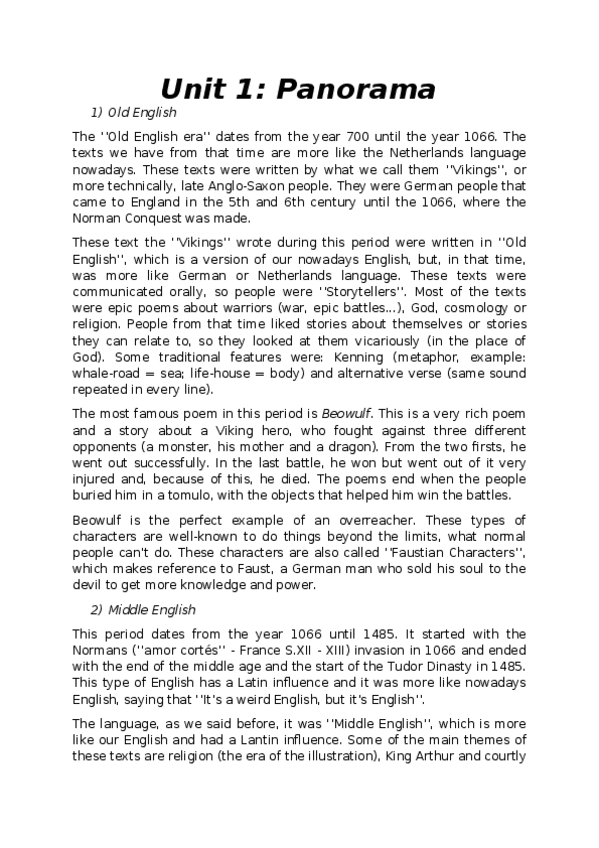 Unit 1: Panorama

1) Old English

The ''Old English era'' dates from the year 700 until the year 1066. The texts we have from that time are more like the Netherlands language nowadays. These texts were written by what we call them ''Vikings'', or more technically, late Anglo-Saxon people. They were German people that came to England in the 5th and 6th century until the 1066, where the Norman Conquest was made.

These text the ''Vikings'' wrote during this period were written in ''Old English'', which is a version of our nowadays English, but, in that time, was more like German or Netherlands language. These texts were communicated orally, so people were ''Storytellers''. Most of the texts were epic poems about warriors (war, epic battles...), God, cosmology or religion. People from that time liked stories about themselves or stories they can relate to, so they looked at them vicariously (in the place of God). Some traditional features were: Kenning (metaphor, example: whale-road = sea; life-house = body) and alternative verse (same sound repeated in every line).

The most famous poem in this period is Beowulf. This is a very rich poem and a story about a Viking hero, who fought against three different opponents (a monster, his mother and a dragon). From the two firsts, he went out successfully. In the last battle, he won but went out of it very injured and, because of this, he died. The poems end when the people buried him in a tomulo, with the objects that helped him win the battles.

Beowulf is the perfect example of an overreacher. These types of characters are well-known to do things beyond the limits, what normal people can't do. These characters are also called ''Faustian Characters'', which makes reference to Faust, a German man who sold his soul to the devil to get more knowledge and power.

2) Middle English

This period dates from the year 1066 until 1485. It started with the Normans (''amor cortés'' - France S.XII - XIII) invasion in 1066 and ended with the end of the middle age and the start of the Tudor Dinasty in 1485. This type of English has a Latin influence and it was more like nowadays English, saying that ''It's a weird English, but it's English''.

The language, as we said before, it was ''Middle English'', which is more like our English and had a Lantin influence. Some of the main themes of these texts are religion (the era of the illustration), King Arthur and courtly